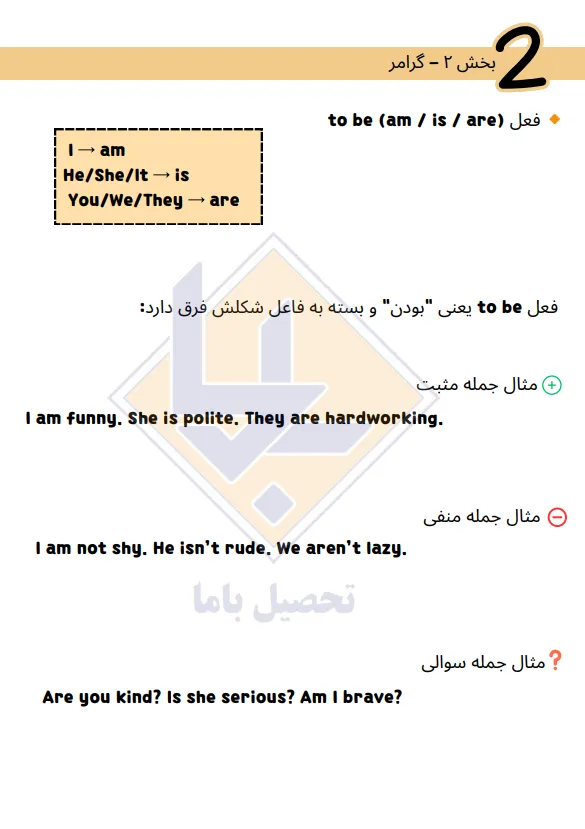 2
بخش ۲ – گرامر

فعل to be (am / is / are)

I → am
He/She/It → is
You/We/They → are

فعل to be یعنی "بودن" و بسته به فاعل شکلش فرق دارد:

مثال جمله مثبت
I am funny. She is polite. They are hardworking.

مثال جمله منفی
I am not shy. He isn't rude. We aren't lazy.

تحصیل باما

مثال جمله سوالی
Are you kind? Is she serious? Am I brave?